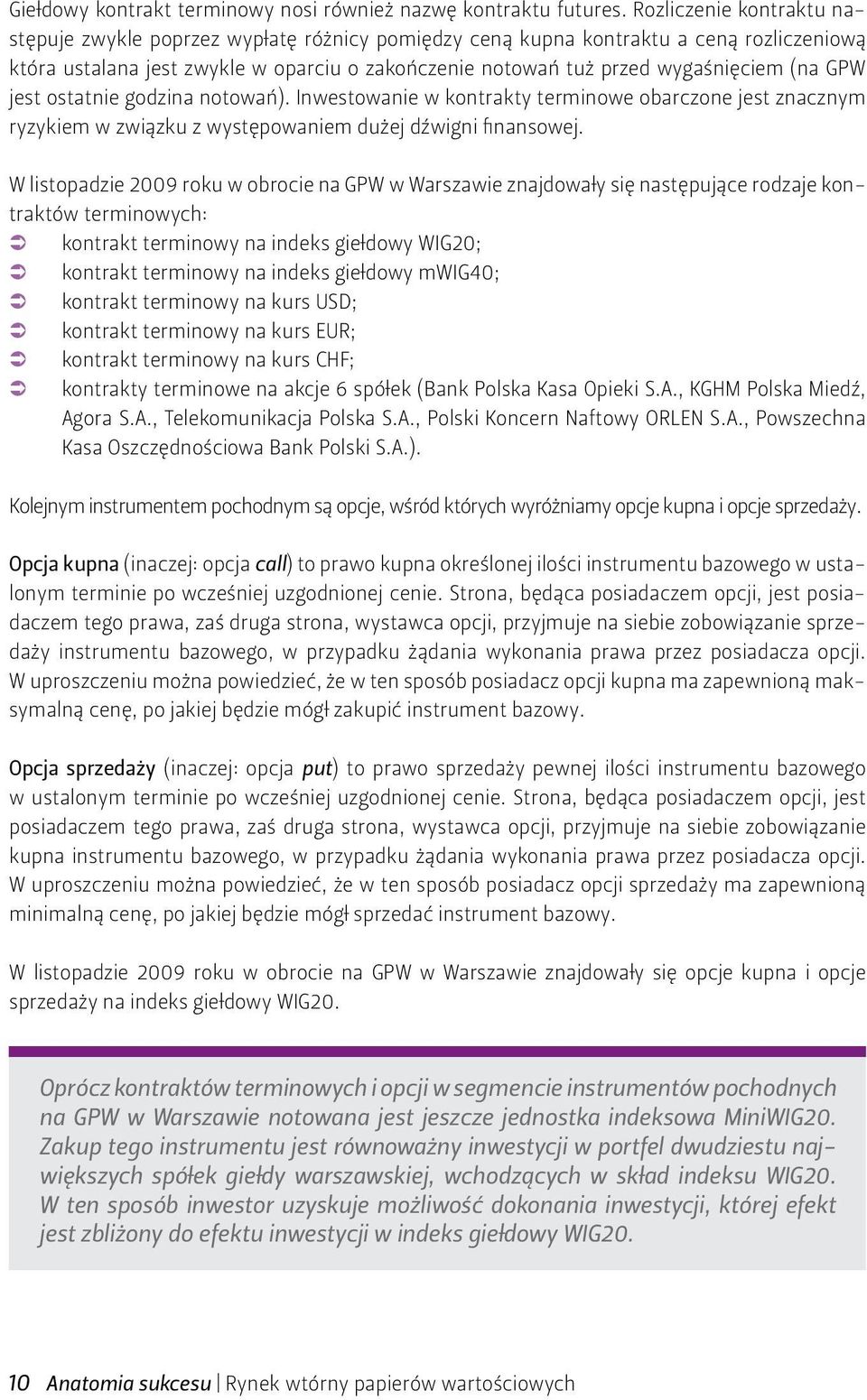 Giełdowy kontrakt terminowy nosi również nazwę kontraktu futures. Rozliczenie kontraktu następuje zwykle poprzez wypłatę różnicy pomiędzy ceną kupna kontraktu a ceną rozliczeniową która ustalana jest zwykle w oparciu o zakończenie notowań tuż przed wygaśnięciem (na GPW jest ostatnie godzina notowań). Inwestowanie w kontrakty terminowe obarczone jest znacznym ryzykiem w związku z występowaniem dużej dźwigni finansowej.

W listopadzie 2009 roku w obrocie na GPW w Warszawie znajdowały się następujące rodzaje kontraktów terminowych:
➲ kontrakt terminowy na indeks giełdowy WIG20;
➲ kontrakt terminowy na indeks giełdowy mWIG40;
➲ kontrakt terminowy na kurs USD;
➲ kontrakt terminowy na kurs EUR;
➲ kontrakt terminowy na kurs CHF;
➲ kontrakty terminowe na akcje 6 spółek (Bank Polska Kasa Opieki S.A., KGHM Polska Miedź, Agora S.A., Telekomunikacja Polska S.A., Polski Koncern Naftowy ORLEN S.A., Powszechna Kasa Oszczędnościowa Bank Polski S.A.).

Kolejnym instrumentem pochodnym są opcje, wśród których wyróżniamy opcje kupna i opcje sprzedaży.

Opcja kupna (inaczej: opcja call) to prawo kupna określonej ilości instrumentu bazowego w ustalonym terminie po wcześniej uzgodnionej cenie. Strona, będąca posiadaczem opcji, jest posiadaczem tego prawa, zaś druga strona, wystawca opcji, przyjmuje na siebie zobowiązanie sprzedaży instrumentu bazowego, w przypadku żądania wykonania prawa przez posiadacza opcji. W uproszczeniu można powiedzieć, że w ten sposób posiadacz opcji kupna ma zapewnioną maksymalną cenę, po jakiej będzie mógł zakupić instrument bazowy.

Opcja sprzedaży (inaczej: opcja put) to prawo sprzedaży pewnej ilości instrumentu bazowego w ustalonym terminie po wcześniej uzgodnionej cenie. Strona, będąca posiadaczem opcji, jest posiadaczem tego prawa, zaś druga strona, wystawca opcji, przyjmuje na siebie zobowiązanie kupna instrumentu bazowego, w przypadku żądania wykonania prawa przez posiadacza opcji. W uproszczeniu można powiedzieć, że w ten sposób posiadacz opcji sprzedaży ma zapewnioną minimalną cenę, po jakiej będzie mógł sprzedać instrument bazowy.

W listopadzie 2009 roku w obrocie na GPW w Warszawie znajdowały się opcje kupna i opcje sprzedaży na indeks giełdowy WIG20.

Oprócz kontraktów terminowych i opcji w segmencie instrumentów pochodnych na GPW w Warszawie notowana jest jeszcze jednostka indeksowa MiniWIG20. Zakup tego instrumentu jest równoważny inwestycji w portfel dwudziestu największych spółek giełdy warszawskiej, wchodzących w skład indeksu WIG20. W ten sposób inwestor uzyskuje możliwość dokonania inwestycji, której efekt jest zbliżony do efektu inwestycji w indeks giełdowy WIG20.

10 Anatomia sukcesu | Rynek wtórny papierów wartościowych